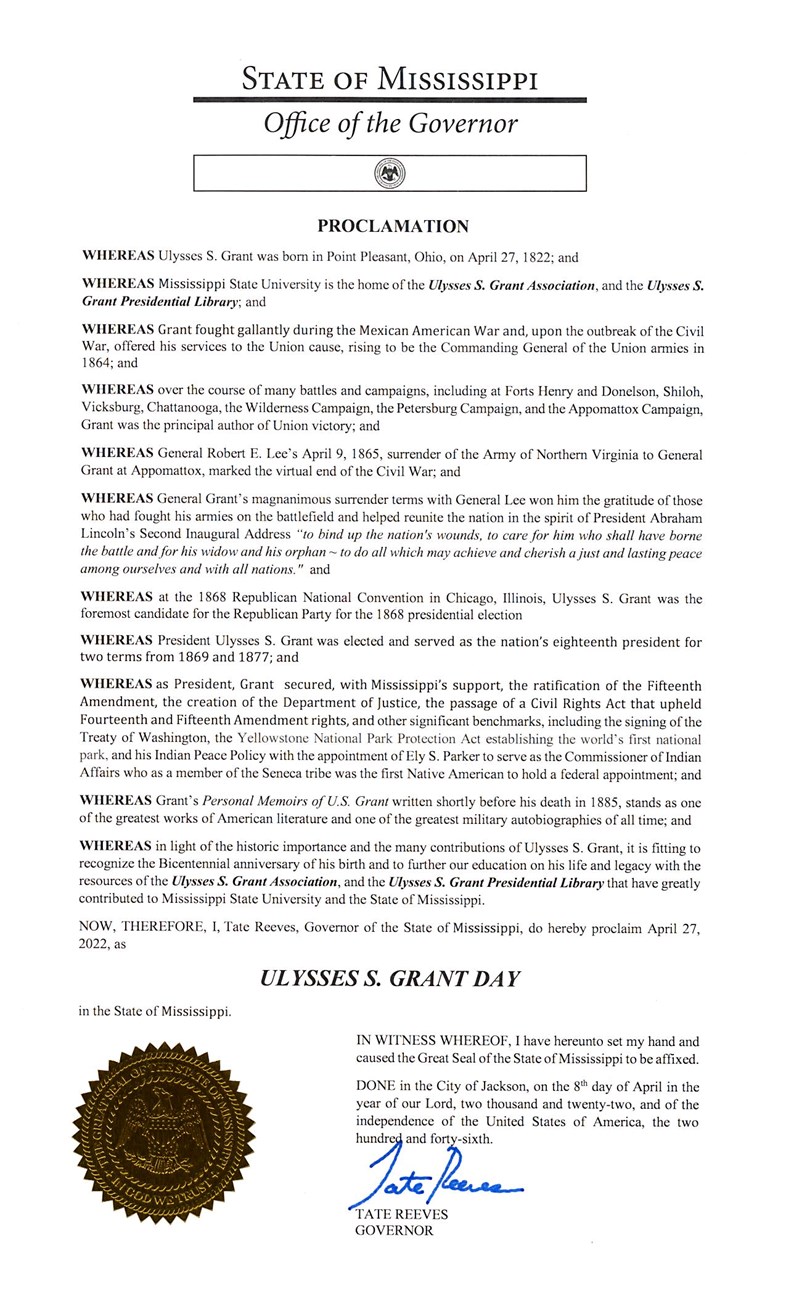 STATE OF MISSISSIPPI
Office of the Governor

PROCLAMATION

WHEREAS Ulysses S. Grant was born in Point Pleasant, Ohio, on April 27, 1822; and

WHEREAS Mississippi State University is the home of the Ulysses S. Grant Association, and the Ulysses S. Grant Presidential Library; and

WHEREAS Grant fought gallantly during the Mexican American War and, upon the outbreak of the Civil War, offered his services to the Union cause, rising to be the Commanding General of the Union armies in 1864; and

WHEREAS over the course of many battles and campaigns, including at Forts Henry and Donelson, Shiloh, Vicksburg, Chattanooga, the Wilderness Campaign, the Petersburg Campaign, and the Appomattox Campaign, Grant was the principal author of Union victory; and

WHEREAS General Robert E. Lee's April 9, 1865, surrender of the Army of Northern Virginia to General Grant at Appomattox, marked the virtual end of the Civil War; and

WHEREAS General Grant's magnanimous surrender terms with General Lee won him the gratitude of those who had fought his armies on the battlefield and helped reunite the nation in the spirit of President Abraham Lincoln's Second Inaugural Address "to bind up the nation's wounds, to care for him who shall have borne the battle and for his widow and his orphan ~ to do all which may achieve and cherish a just and lasting peace among ourselves and with all nations." and

WHEREAS at the 1868 Republican National Convention in Chicago, Illinois, Ulysses S. Grant was the foremost candidate for the Republican Party for the 1868 presidential election

WHEREAS President Ulysses S. Grant was elected and served as the nation's eighteenth president for two terms from 1869 and 1877; and

WHEREAS as President, Grant secured, with Mississippi's support, the ratification of the Fifteenth Amendment, the creation of the Department of Justice, the passage of a Civil Rights Act that upheld Fourteenth and Fifteenth Amendment rights, and other significant benchmarks, including the signing of the Treaty of Washington, the Yellowstone National Park Protection Act establishing the world's first national park, and his Indian Peace Policy with the appointment of Ely S. Parker to serve as the Commissioner of Indian Affairs who as a member of the Seneca tribe was the first Native American to hold a federal appointment; and

WHEREAS Grant's Personal Memoirs of U.S. Grant written shortly before his death in 1885, stands as one of the greatest works of American literature and one of the greatest military autobiographies of all time; and

WHEREAS in light of the historic importance and the many contributions of Ulysses S. Grant, it is fitting to recognize the Bicentennial anniversary of his birth and to further our education on his life and legacy with the resources of the Ulysses S. Grant Association, and the Ulysses S. Grant Presidential Library that have greatly contributed to Mississippi State University and the State of Mississippi.

NOW, THEREFORE, I, Tate Reeves, Governor of the State of Mississippi, do hereby proclaim April 27, 2022, as

ULYSSES S. GRANT DAY

in the State of Mississippi.

THE GREAT SEAL OF THE STATE OF MISSISSIPPI
IN GOD WE TRUST

IN WITNESS WHEREOF, I have hereunto set my hand and caused the Great Seal of the State of Mississippi to be affixed.

DONE in the City of Jackson, on the 8th day of April in the year of our Lord, two thousand and twenty-two, and of the independence of the United States of America, the two hundred and forty-sixth.

Tate Reeves
TATE REEVES
GOVERNOR